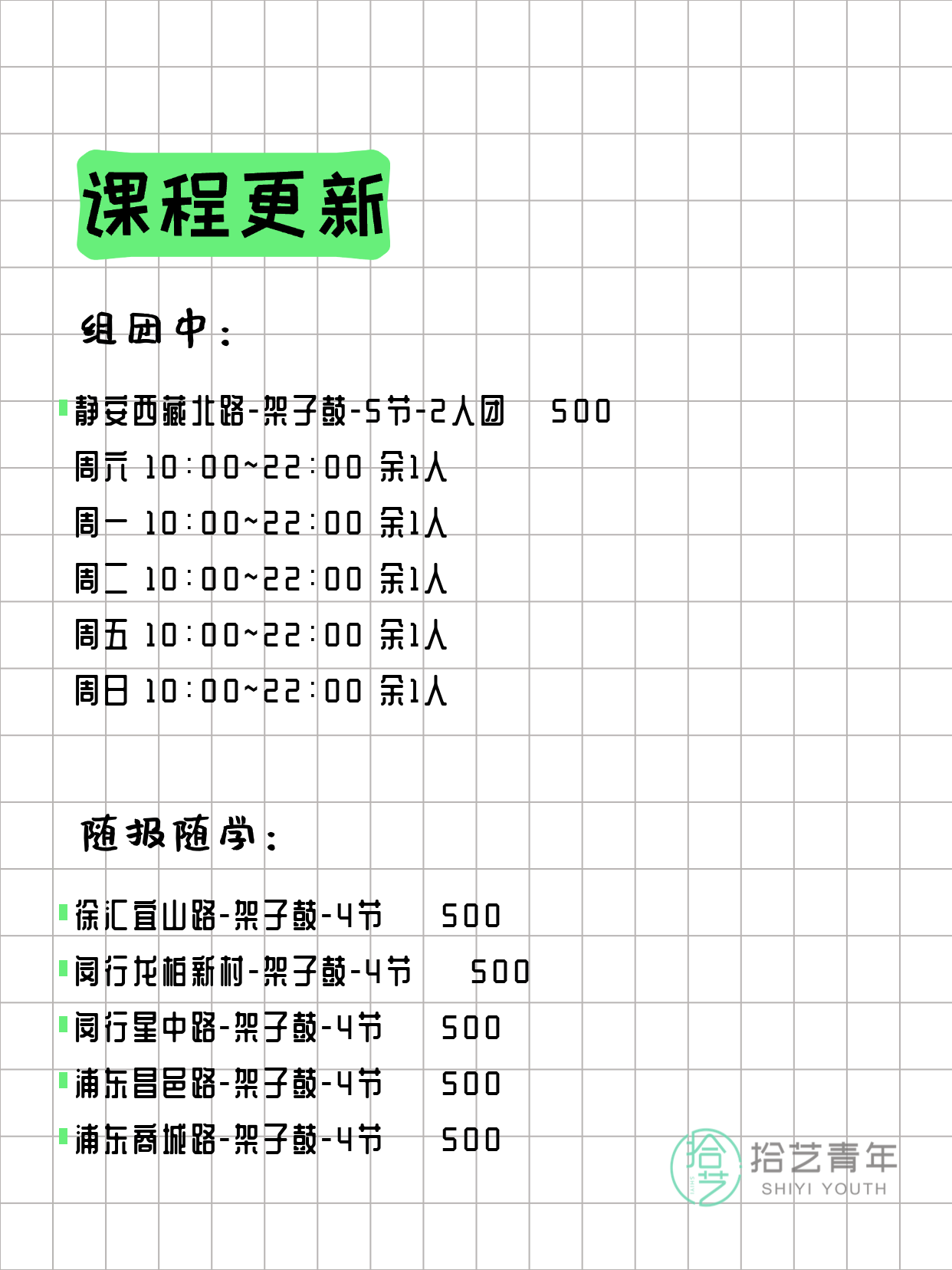 课程更新

组团中：

静安西藏北路-架子鼓-5节-2人团 500

周六 10:00~22:00 余1人

周一 10:00~22:00 余1人

周二 10:00~22:00 余1人

周五 10:00~22:00 余1人

周日 10:00~22:00 余1人

随报随学：

徐汇宜山路-架子鼓-4节 500

闵行龙柏新村-架子鼓-4节 500

闵行星中路-架子鼓-4节 500

浦东昌邑路-架子鼓-4节 500

浦东商城路-架子鼓-4节 500

拾艺 拾艺青年 SHIYI YOUTH